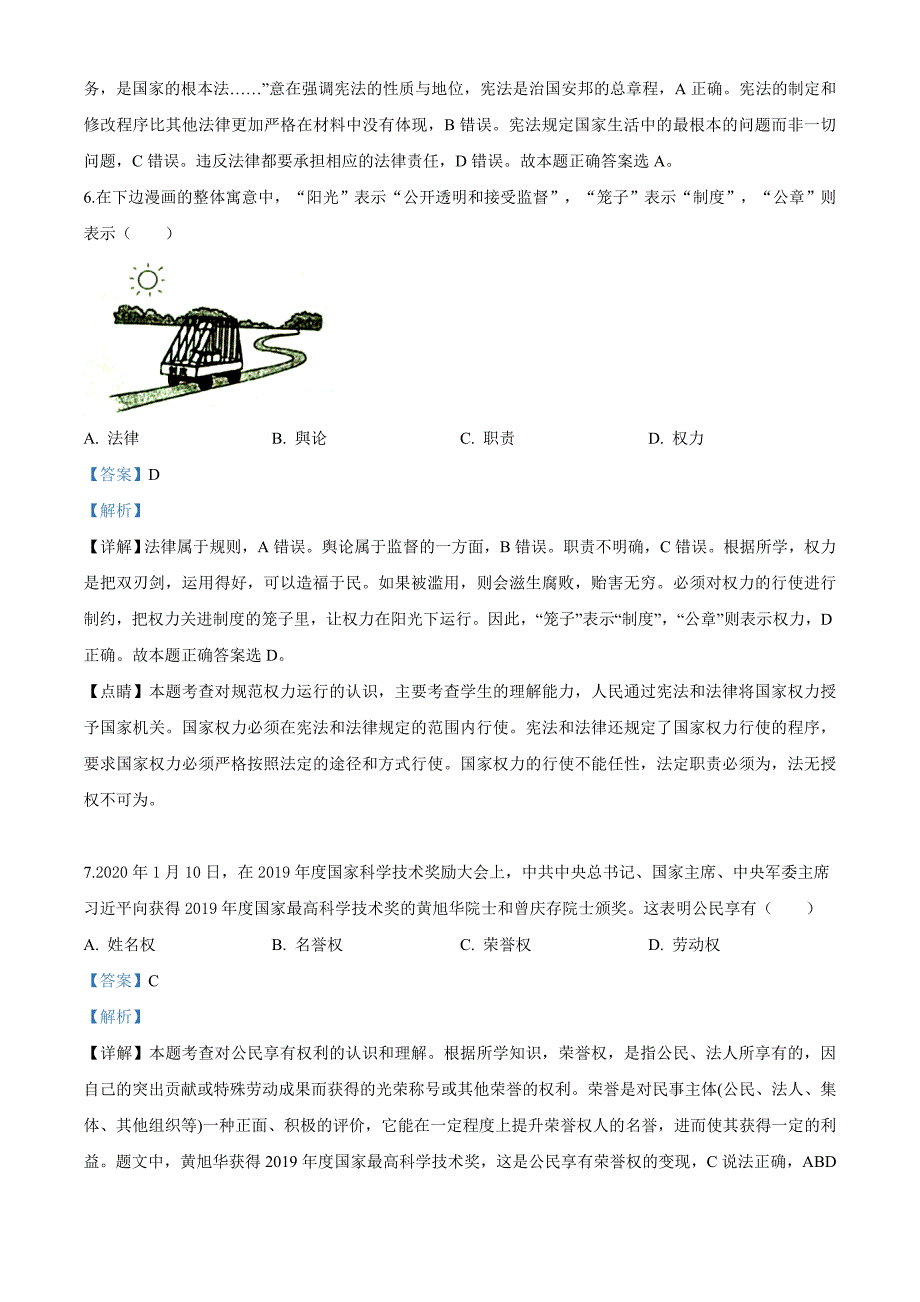 务，是国家的根本法……”意在强调宪法的性质与地位，宪法是治国安邦的总章程，A 正确。宪法的制定和修改程序比其他法律更加严格在材料中没有体现，B 错误。宪法规定国家生活中的最根本的问题而非一切问题，C 错误。违反法律都要承担相应的法律责任，D 错误。故本题正确答案选 A。

6.在下边漫画的整体寓意中，“阳光”表示“公开透明和接受监督”，“笼子”表示“制度”，“公章”则表示（　　）

A. 法律　　B. 舆论　　C. 职责　　D. 权力

【答案】D

【解析】

【详解】法律属于规则，A 错误。舆论属于监督的一方面，B 错误。职责不明确，C 错误。根据所学，权力是把双刃剑，运用得好，可以造福于民。如果被滥用，则会滋生腐败，贻害无穷。必须对权力的行使进行制约，把权力关进制度的笼子里，让权力在阳光下运行。因此，“笼子”表示“制度”，“公章”则表示权力，D 正确。故本题正确答案选 D。

【点睛】本题考查对规范权力运行的认识，主要考查学生的理解能力，人民通过宪法和法律将国家权力授予国家机关。国家权力必须在宪法和法律规定的范围内行使。宪法和法律还规定了国家权力行使的程序，要求国家权力必须严格按照法定的途径和方式行使。国家权力的行使不能任性，法定职责必须为，法无授权不可为。

7.2020 年 1 月 10 日，在 2019 年度国家科学技术奖励大会上，中共中央总书记、国家主席、中央军委主席习近平向获得 2019 年度国家最高科学技术奖的黄旭华院士和曾庆存院士颁奖。这表明公民享有（　　）

A. 姓名权　　B. 名誉权　　C. 荣誉权　　D. 劳动权

【答案】C

【解析】

【详解】本题考查对公民享有权利的认识和理解。根据所学知识，荣誉权，是指公民、法人所享有的，因自己的突出贡献或特殊劳动成果而获得的光荣称号或其他荣誉的权利。荣誉是对民事主体(公民、法人、集体、其他组织等)一种正面、积极的评价，它能在一定程度上提升荣誉权人的名誉，进而使其获得一定的利益。题文中，黄旭华获得 2019 年度国家最高科学技术奖，这是公民享有荣誉权的变现，C 说法正确，ABD